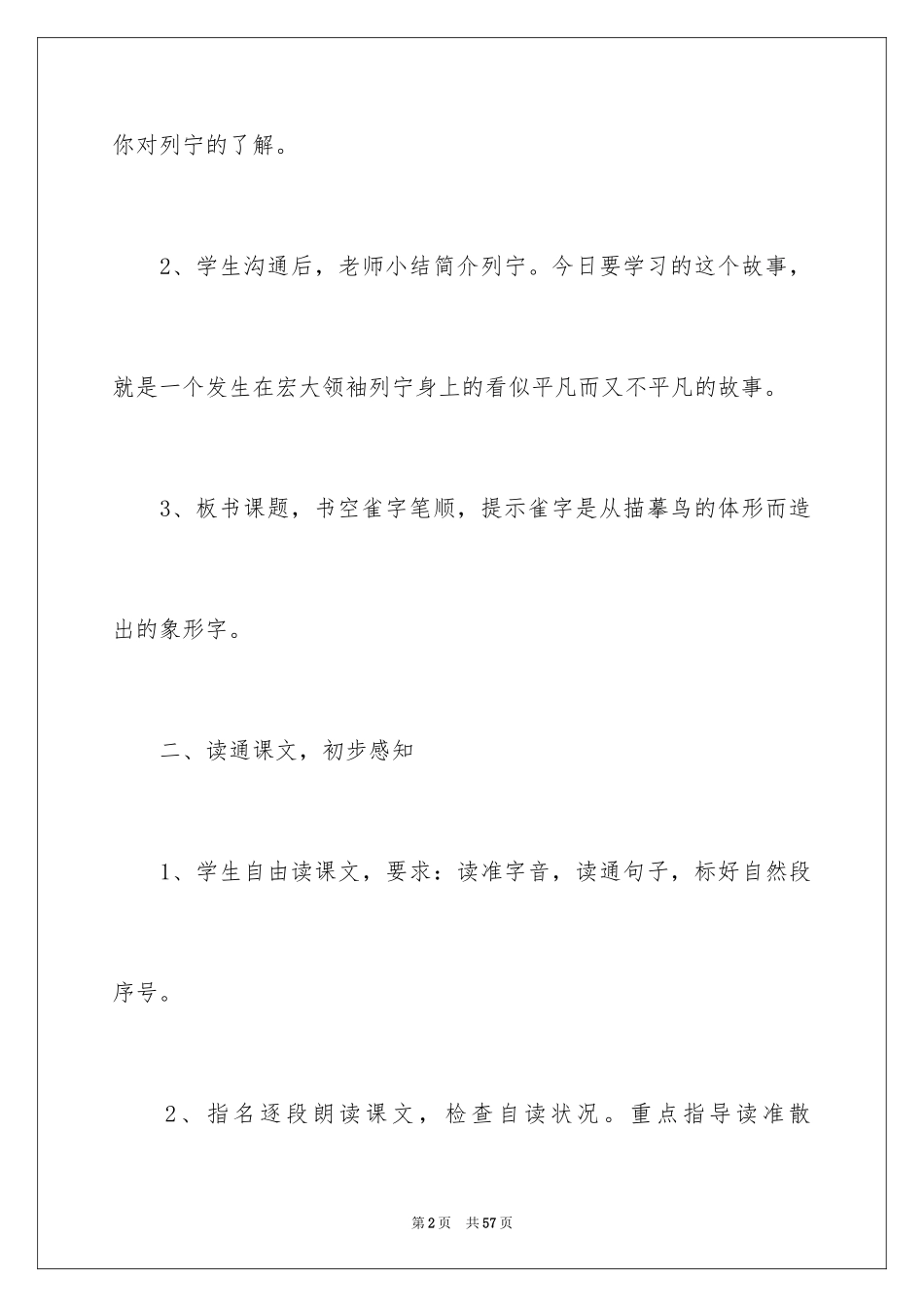 你对列宁的了解。

2、学生沟通后，老师小结简介列宁。今日要学习的这个故事，就是一个发生在宏大领袖列宁身上的看似平凡而又不平凡的故事。

3、板书课题，书空雀字笔顺，提示雀字是从描摹鸟的体形而造出的象形字。

二、读通课文，初步感知

1、学生自由读课文，要求：读准字音，读通句子，标好自然段序号。

2、指名逐段朗读课文，检查自读状况。重点指导读准散

第2页 共57页